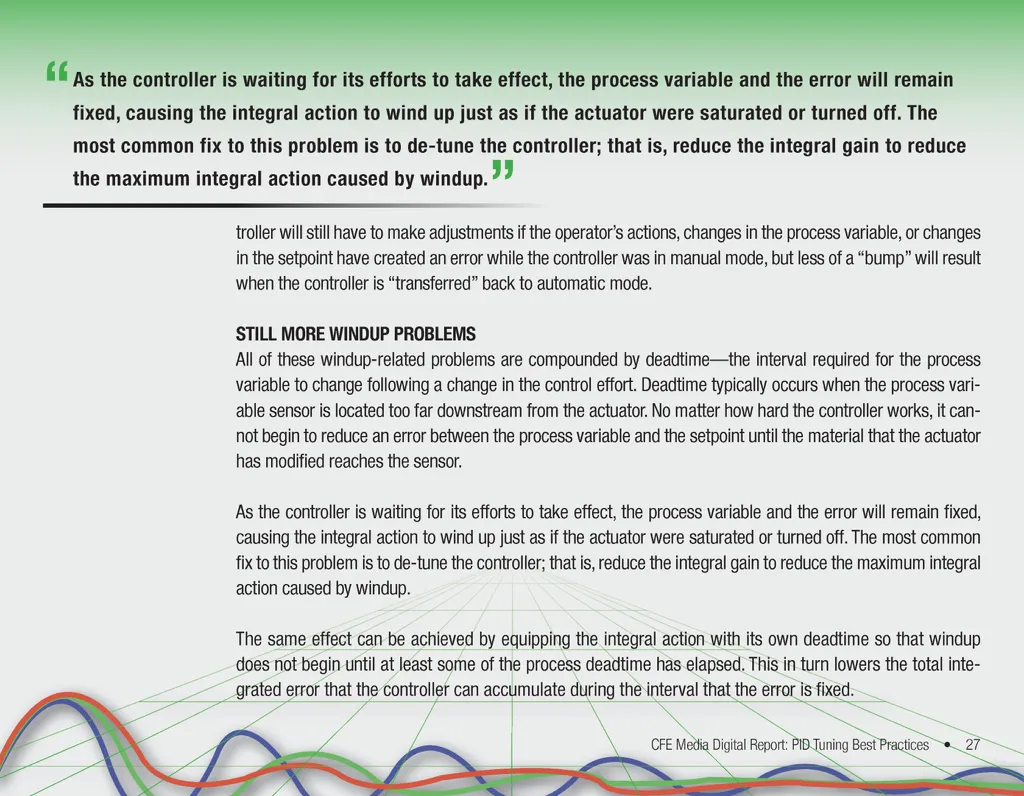 “As the controller is waiting for its efforts to take effect, the process variable and the error will remain fixed, causing the integral action to wind up just as if the actuator were saturated or turned off. The most common fix to this problem is to de-tune the controller; that is, reduce the integral gain to reduce the maximum integral action caused by windup.”

troller will still have to make adjustments if the operator’s actions, changes in the process variable, or changes in the setpoint have created an error while the controller was in manual mode, but less of a “bump” will result when the controller is “transferred” back to automatic mode.

STILL MORE WINDUP PROBLEMS
All of these windup-related problems are compounded by deadtime—the interval required for the process variable to change following a change in the control effort. Deadtime typically occurs when the process variable sensor is located too far downstream from the actuator. No matter how hard the controller works, it cannot begin to reduce an error between the process variable and the setpoint until the material that the actuator has modified reaches the sensor.

As the controller is waiting for its efforts to take effect, the process variable and the error will remain fixed, causing the integral action to wind up just as if the actuator were saturated or turned off. The most common fix to this problem is to de-tune the controller; that is, reduce the integral gain to reduce the maximum integral action caused by windup.

The same effect can be achieved by equipping the integral action with its own deadtime so that windup does not begin until at least some of the process deadtime has elapsed. This in turn lowers the total integrated error that the controller can accumulate during the interval that the error is fixed.

CFE Media Digital Report: PID Tuning Best Practices • 27